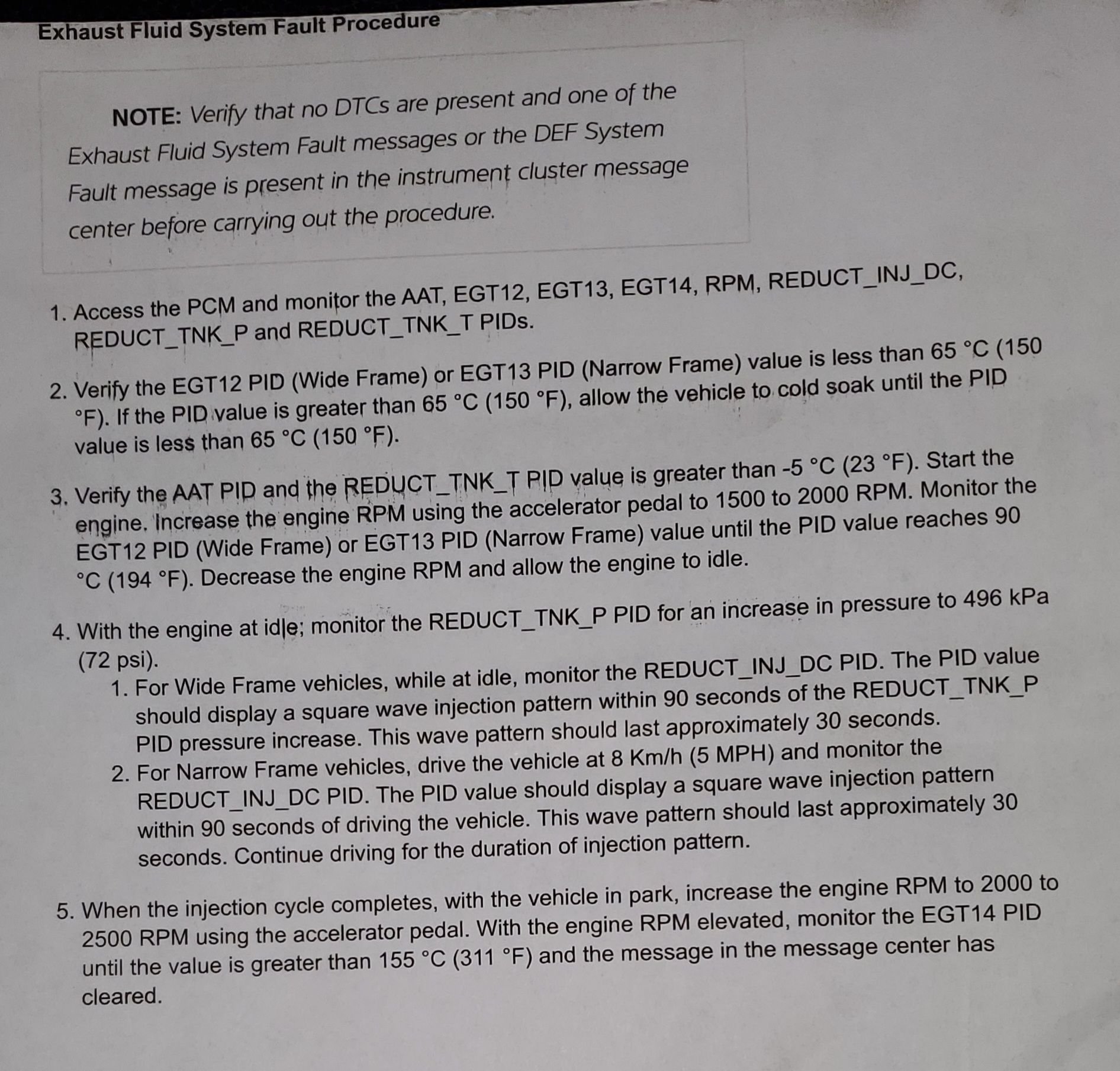 Exhaust Fluid System Fault Procedure

NOTE: Verify that no DTCs are present and one of the Exhaust Fluid System Fault messages or the DEF System Fault message is present in the instrument cluster message center before carrying out the procedure.

1. Access the PCM and monitor the AAT, EGT12, EGT13, EGT14, RPM, REDUCT_INJ_DC, REDUCT_TNK_P and REDUCT_TNK_T PIDs.

2. Verify the EGT12 PID (Wide Frame) or EGT13 PID (Narrow Frame) value is less than 65 °C (150 °F). If the PID value is greater than 65 °C (150 °F), allow the vehicle to cold soak until the PID value is less than 65 °C (150 °F).

3. Verify the AAT PID and the REDUCT_TNK_T PID value is greater than -5 °C (23 °F). Start the engine. Increase the engine RPM using the accelerator pedal to 1500 to 2000 RPM. Monitor the EGT12 PID (Wide Frame) or EGT13 PID (Narrow Frame) value until the PID value reaches 90 °C (194 °F). Decrease the engine RPM and allow the engine to idle.

4. With the engine at idle; monitor the REDUCT_TNK_P PID for an increase in pressure to 496 kPa (72 psi).
1. For Wide Frame vehicles, while at idle, monitor the REDUCT_INJ_DC PID. The PID value should display a square wave injection pattern within 90 seconds of the REDUCT_TNK_P PID pressure increase. This wave pattern should last approximately 30 seconds.
2. For Narrow Frame vehicles, drive the vehicle at 8 Km/h (5 MPH) and monitor the REDUCT_INJ_DC PID. The PID value should display a square wave injection pattern within 90 seconds of driving the vehicle. This wave pattern should last approximately 30 seconds. Continue driving for the duration of injection pattern.

5. When the injection cycle completes, with the vehicle in park, increase the engine RPM to 2000 to 2500 RPM using the accelerator pedal. With the engine RPM elevated, monitor the EGT14 PID until the value is greater than 155 °C (311 °F) and the message in the message center has cleared.